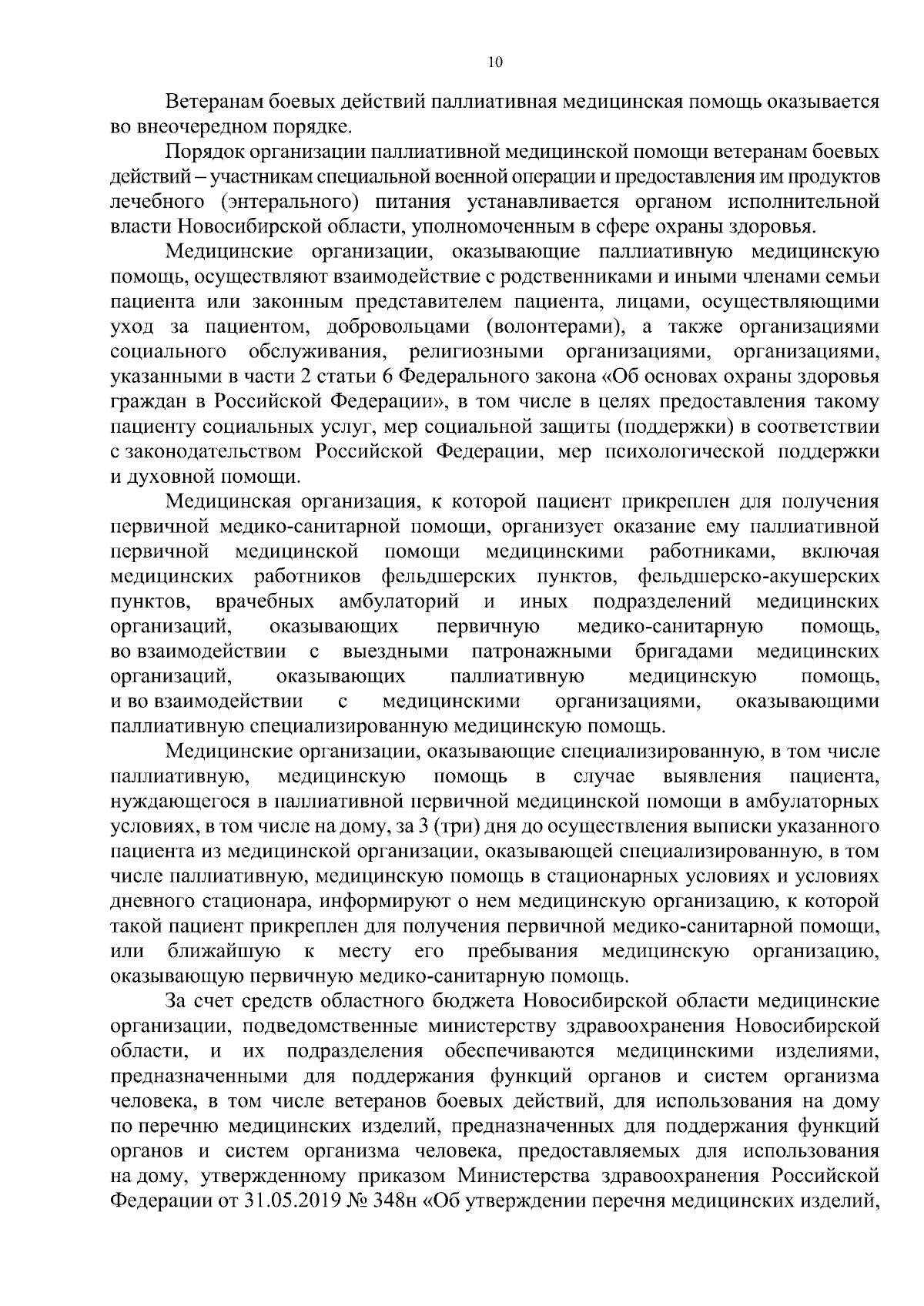 10

Ветеранам боевых действий паллиативная медицинская помощь оказывается во внеочередном порядке.

Порядок организации паллиативной медицинской помощи ветеранам боевых действий – участникам специальной военной операции и предоставления им продуктов лечебного (энтерального) питания устанавливается органом исполнительной власти Новосибирской области, уполномоченным в сфере охраны здоровья.

Медицинские организации, оказывающие паллиативную медицинскую помощь, осуществляют взаимодействие с родственниками и иными членами семьи пациента или законным представителем пациента, лицами, осуществляющими уход за пациентом, добровольцами (волонтерами), а также организациями социального обслуживания, религиозными организациями, организациями, указанными в части 2 статьи 6 Федерального закона «Об основах охраны здоровья граждан в Российской Федерации», в том числе в целях предоставления такому пациенту социальных услуг, мер социальной защиты (поддержки) в соответствии с законодательством Российской Федерации, мер психологической поддержки и духовной помощи.

Медицинская организация, к которой пациент прикреплен для получения первичной медико-санитарной помощи, организует оказание ему паллиативной первичной медицинской помощи медицинскими работниками, включая медицинских работников фельдшерских пунктов, фельдшерско-акушерских пунктов, врачебных амбулаторий и иных подразделений медицинских организаций, оказывающих первичную медико-санитарную помощь, во взаимодействии с выездными патронажными бригадами медицинских организаций, оказывающих паллиативную медицинскую помощь, и во взаимодействии с медицинскими организациями, оказывающими паллиативную специализированную медицинскую помощь.

Медицинские организации, оказывающие специализированную, в том числе паллиативную, медицинскую помощь в случае выявления пациента, нуждающегося в паллиативной первичной медицинской помощи в амбулаторных условиях, в том числе на дому, за 3 (три) дня до осуществления выписки указанного пациента из медицинской организации, оказывающей специализированную, в том числе паллиативную, медицинскую помощь в стационарных условиях и условиях дневного стационара, информируют о нем медицинскую организацию, к которой такой пациент прикреплен для получения первичной медико-санитарной помощи, или ближайшую к месту его пребывания медицинскую организацию, оказывающую первичную медико-санитарную помощь.

За счет средств областного бюджета Новосибирской области медицинские организации, подведомственные министерству здравоохранения Новосибирской области, и их подразделения обеспечиваются медицинскими изделиями, предназначенными для поддержания функций органов и систем организма человека, в том числе ветеранов боевых действий, для использования на дому по перечню медицинских изделий, предназначенных для поддержания функций органов и систем организма человека, предоставляемых для использования на дому, утвержденному приказом Министерства здравоохранения Российской Федерации от 31.05.2019 № 348н «Об утверждении перечня медицинских изделий,